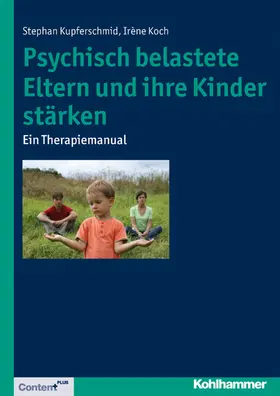 Stephan Kupferschmid, Irène Koch

Psychisch belastete Eltern und ihre Kinder stärken

Ein Therapiemanual

Content PLUS

Kohlhammer